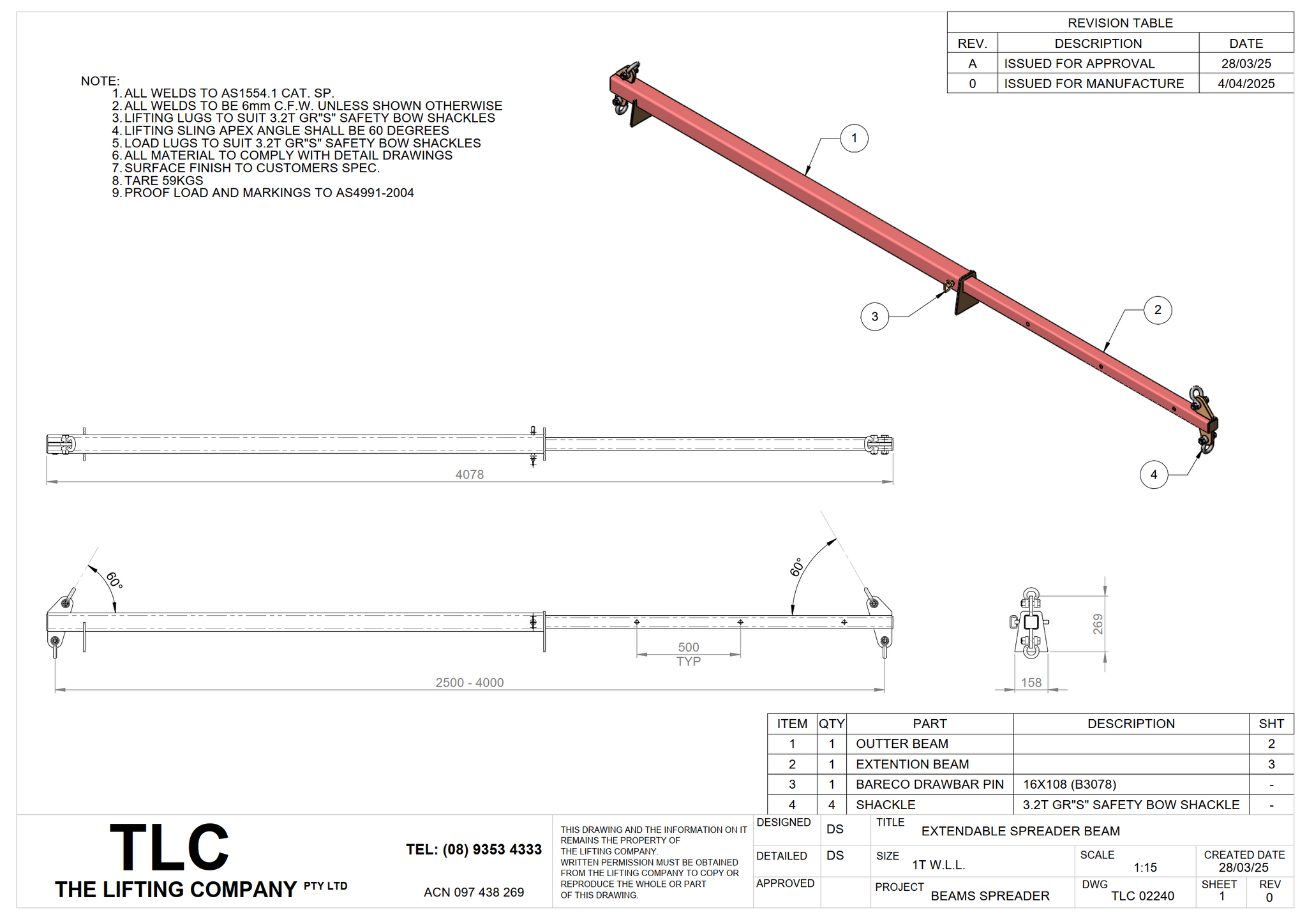 REVISION TABLE

| REV. | DESCRIPTION | DATE |
|---|---|---|
| A | ISSUED FOR APPROVAL | 28/03/25 |
| 0 | ISSUED FOR MANUFACTURE | 4/04/2025 |

NOTE:
1. ALL WELDS TO AS1554.1 CAT. SP.
2. ALL WELDS TO BE 6mm C.F.W. UNLESS SHOWN OTHERWISE
3. LIFTING LUGS TO SUIT 3.2T GR"S" SAFETY BOW SHACKLES
4. LIFTING SLING APEX ANGLE SHALL BE 60 DEGREES
5. LOAD LUGS TO SUIT 3.2T GR"S" SAFETY BOW SHACKLES
6. ALL MATERIAL TO COMPLY WITH DETAIL DRAWINGS
7. SURFACE FINISH TO CUSTOMERS SPEC.
8. TARE 59KGS
9. PROOF LOAD AND MARKINGS TO AS4991-2004

1

2

3

4

4078

60°

60°

500
TYP

2500 - 4000

269

158

| ITEM | QTY | PART | DESCRIPTION | SHT |
|---|---|---|---|---|
| 1 | 1 | OUTTER BEAM | | 2 |
| 2 | 1 | EXTENTION BEAM | | 3 |
| 3 | 1 | BARECO DRAWBAR PIN | 16X108 (B3078) | - |
| 4 | 4 | SHACKLE | 3.2T GR"S" SAFETY BOW SHACKLE | - |

TLC
THE LIFTING COMPANY PTY LTD

TEL: (08) 9353 4333

ACN 097 438 269

THIS DRAWING AND THE INFORMATION ON IT REMAINS THE PROPERTY OF THE LIFTING COMPANY. WRITTEN PERMISSION MUST BE OBTAINED FROM THE LIFTING COMPANY TO COPY OR REPRODUCE THE WHOLE OR PART OF THIS DRAWING.

DESIGNED DS
DETAILED DS
APPROVED

TITLE EXTENDABLE SPREADER BEAM
SIZE 1T W.L.L.
SCALE 1:15
CREATED DATE 28/03/25
PROJECT BEAMS SPREADER
DWG TLC 02240
SHEET 1
REV 0